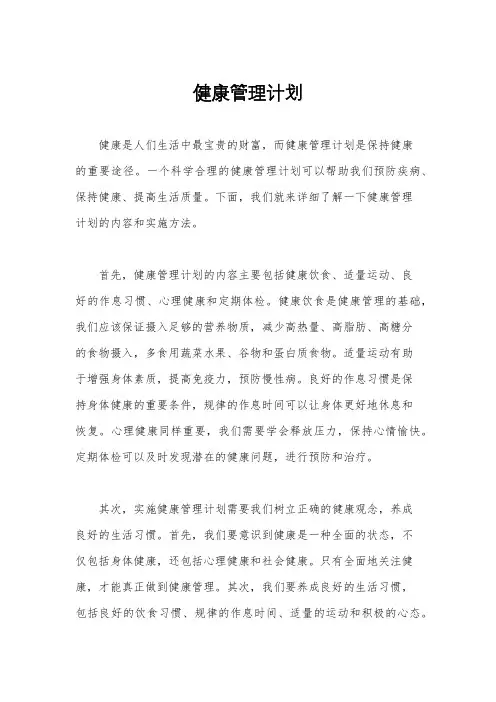 健康管理计划

健康是人们生活中最宝贵的财富，而健康管理计划是保持健康的重要途径。一个科学合理的健康管理计划可以帮助我们预防疾病、保持健康、提高生活质量。下面，我们就来详细了解一下健康管理计划的内容和实施方法。

首先，健康管理计划的内容主要包括健康饮食、适量运动、良好的作息习惯、心理健康和定期体检。健康饮食是健康管理的基础，我们应该保证摄入足够的营养物质，减少高热量、高脂肪、高糖分的食物摄入，多食用蔬菜水果、谷物和蛋白质食物。适量运动有助于增强身体素质，提高免疫力，预防慢性病。良好的作息习惯是保持身体健康的重要条件，规律的作息时间可以让身体更好地休息和恢复。心理健康同样重要，我们需要学会释放压力，保持心情愉快。定期体检可以及时发现潜在的健康问题，进行预防和治疗。

其次，实施健康管理计划需要我们树立正确的健康观念，养成良好的生活习惯。首先，我们要意识到健康是一种全面的状态，不仅包括身体健康，还包括心理健康和社会健康。只有全面地关注健康，才能真正做到健康管理。其次，我们要养成良好的生活习惯，包括良好的饮食习惯、规律的作息时间、适量的运动和积极的心态。